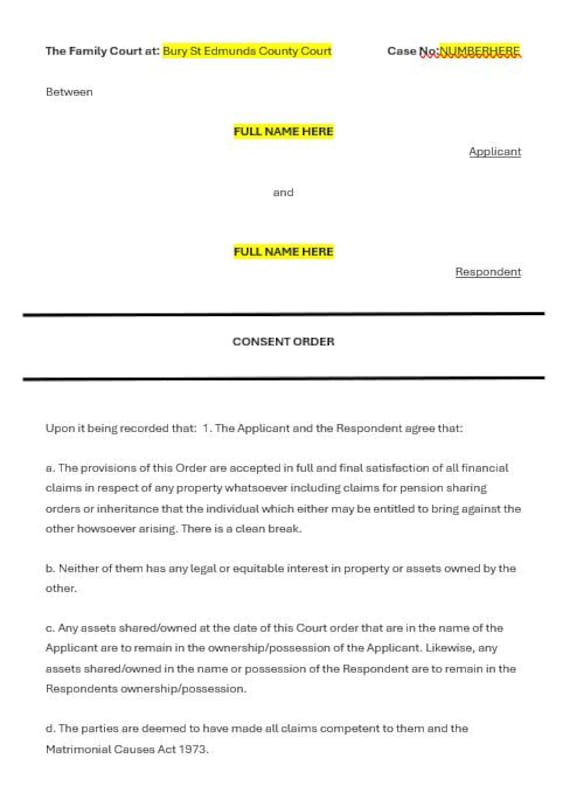 The Family Court at: Bury St Edmunds County Court

Case No:NUMBERHERE

Between

FULL NAME HERE

Applicant

and

FULL NAME HERE

Respondent

CONSENT ORDER

Upon it being recorded that: 1. The Applicant and the Respondent agree that:

a. The provisions of this Order are accepted in full and final satisfaction of all financial claims in respect of any property whatsoever including claims for pension sharing orders or inheritance that the individual which either may be entitled to bring against the other howsoever arising. There is a clean break.

b. Neither of them has any legal or equitable interest in property or assets owned by the other.

c. Any assets shared/owned at the date of this Court order that are in the name of the Applicant are to remain in the ownership/possession of the Applicant. Likewise, any assets shared/owned in the name or possession of the Respondent are to remain in the Respondents ownership/possession.

d. The parties are deemed to have made all claims competent to them and the Matrimonial Causes Act 1973.